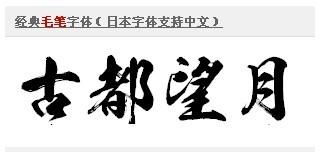 经典毛笔字体（日本字体支持中文）

古都望月